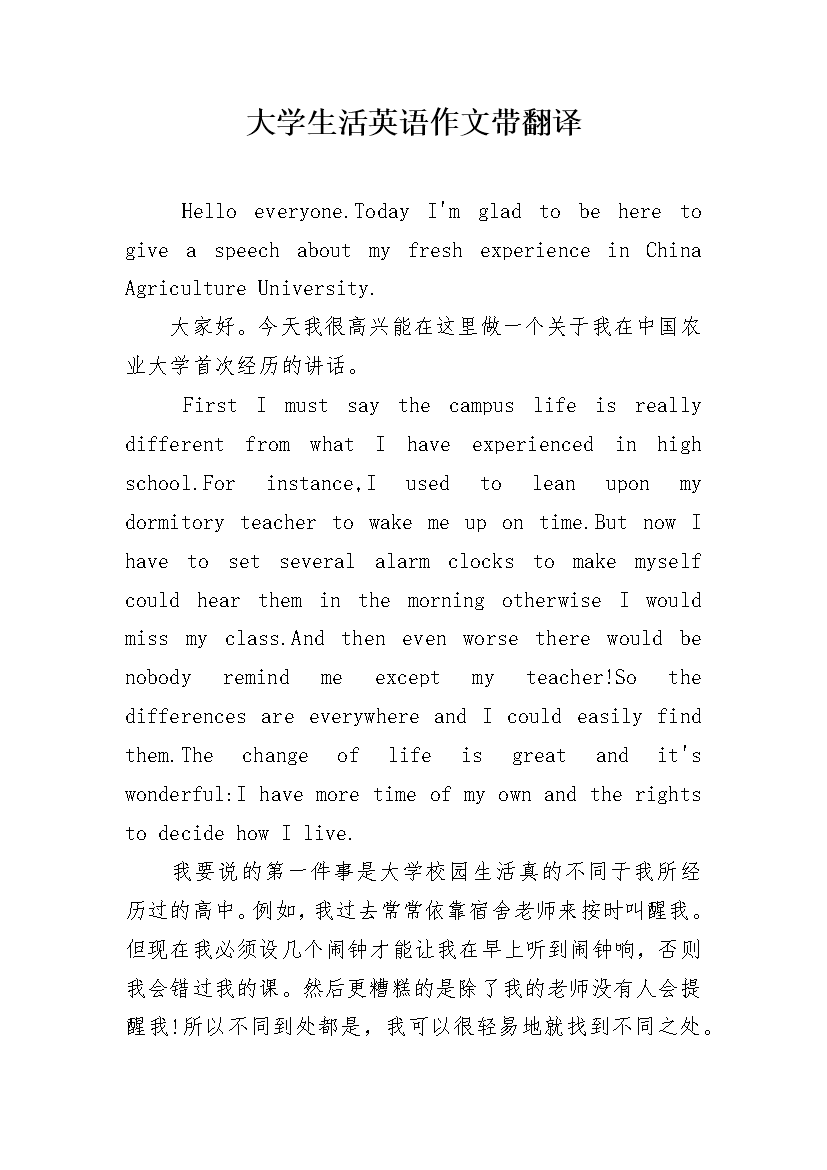 大学生活英语作文带翻译

Hello everyone.Today I'm glad to be here to give a speech about my fresh experience in China Agriculture University.

大家好。今天我很高兴能在这里做一个关于我在中国农业大学首次经历的讲话。

First I must say the campus life is really different from what I have experienced in high school.For instance,I used to lean upon my dormitory teacher to wake me up on time.But now I have to set several alarm clocks to make myself could hear them in the morning otherwise I would miss my class.And then even worse there would be nobody remind me except my teacher!So the differences are everywhere and I could easily find them.The change of life is great and it's wonderful:I have more time of my own and the rights to decide how I live.

我要说的第一件事是大学校园生活真的不同于我所经历过的高中。例如，我过去常常依靠宿舍老师来按时叫醒我。但现在我必须设几个闹钟才能让我在早上听到闹钟响，否则我会错过我的课。然后更糟糕的是除了我的老师没有人会提醒我!所以不同到处都是，我可以很轻易地就找到不同之处。